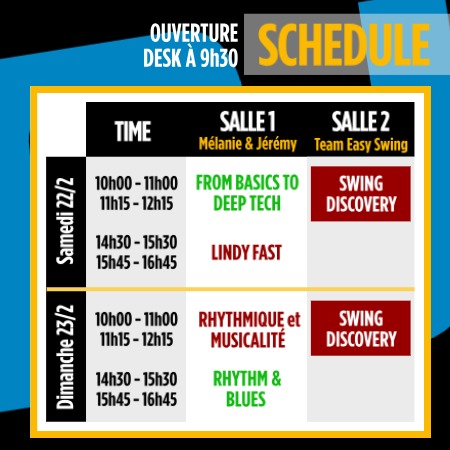 OUVERTURE DESK À 9h30

SCHEDULE

| | TIME | SALLE 1 Mélanie & Jérémy | SALLE 2 Team Easy Swing |
|---|---|---|---|
| Samedi 22/2 | 10h00 - 11h00 11h15 - 12h15 | FROM BASICS TO DEEP TECH | SWING DISCOVERY |
| | 14h30 - 15h30 15h45 - 16h45 | LINDY FAST | |
| Dimanche 23/2 | 10h00 - 11h00 11h15 - 12h15 | RHYTHMIQUE et MUSICALITÉ | SWING DISCOVERY |
| | 14h30 - 15h30 15h45 - 16h45 | RHYTHM & BLUES | |